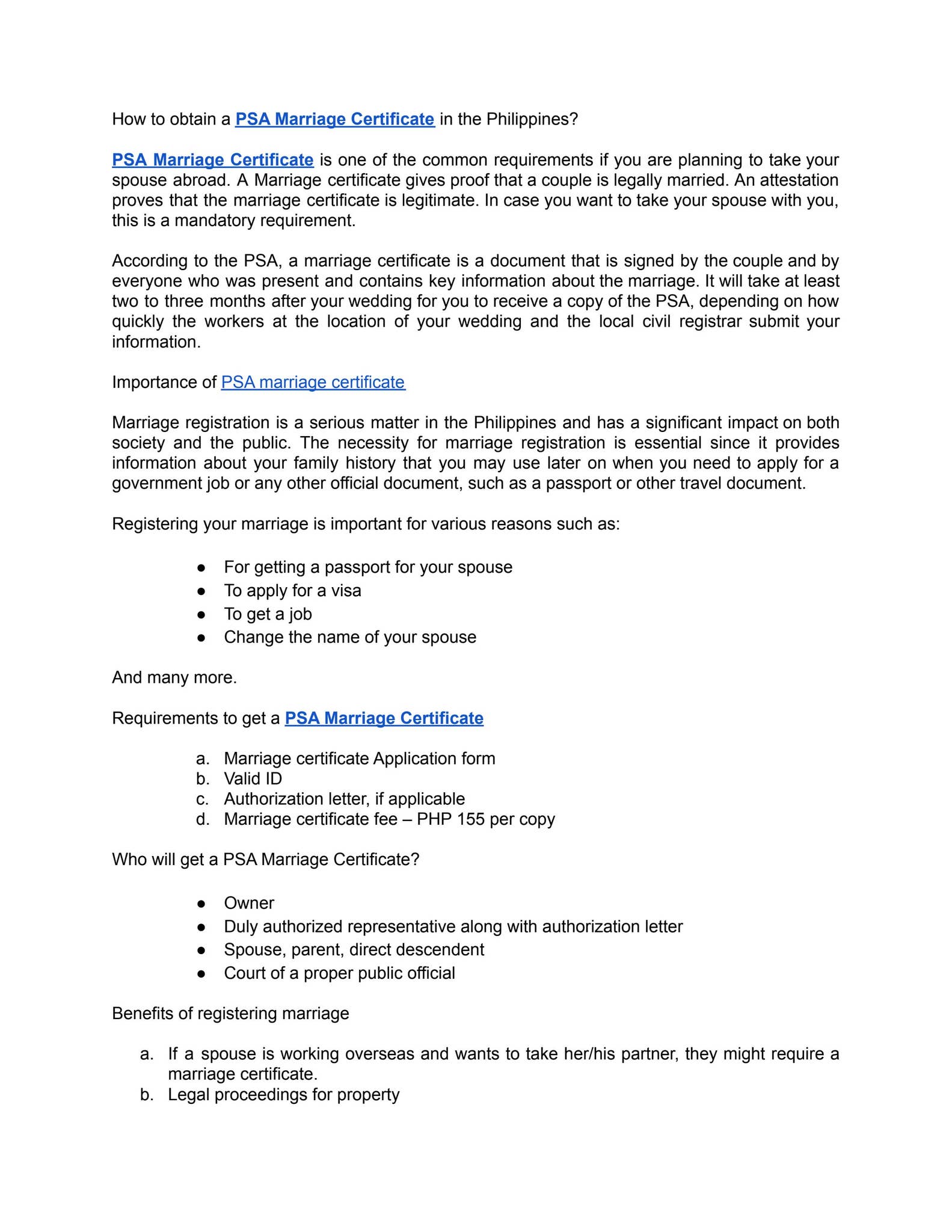 How to obtain a PSA Marriage Certificate in the Philippines?

PSA Marriage Certificate is one of the common requirements if you are planning to take your spouse abroad. A Marriage certificate gives proof that a couple is legally married. An attestation proves that the marriage certificate is legitimate. In case you want to take your spouse with you, this is a mandatory requirement.

According to the PSA, a marriage certificate is a document that is signed by the couple and by everyone who was present and contains key information about the marriage. It will take at least two to three months after your wedding for you to receive a copy of the PSA, depending on how quickly the workers at the location of your wedding and the local civil registrar submit your information.

Importance of PSA marriage certificate

Marriage registration is a serious matter in the Philippines and has a significant impact on both society and the public. The necessity for marriage registration is essential since it provides information about your family history that you may use later on when you need to apply for a government job or any other official document, such as a passport or other travel document.

Registering your marriage is important for various reasons such as:

• For getting a passport for your spouse
• To apply for a visa
• To get a job
• Change the name of your spouse

And many more.

Requirements to get a PSA Marriage Certificate

a. Marriage certificate Application form
b. Valid ID
c. Authorization letter, if applicable
d. Marriage certificate fee – PHP 155 per copy

Who will get a PSA Marriage Certificate?

• Owner
• Duly authorized representative along with authorization letter
• Spouse, parent, direct descendent
• Court of a proper public official

Benefits of registering marriage

a. If a spouse is working overseas and wants to take her/his partner, they might require a marriage certificate.
b. Legal proceedings for property